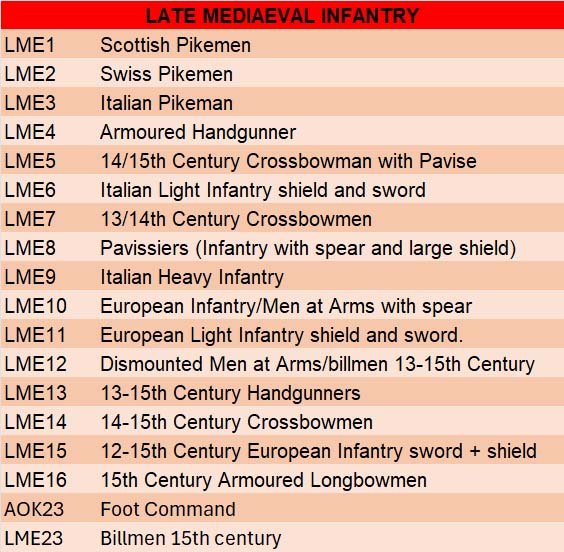 | LATE MEDIAEVAL INFANTRY | |
|---|---|
| LME1 | Scottish Pikemen |
| LME2 | Swiss Pikemen |
| LME3 | Italian Pikeman |
| LME4 | Armoured Handgunner |
| LME5 | 14/15th Century Crossbowman with Pavise |
| LME6 | Italian Light Infantry shield and sword |
| LME7 | 13/14th Century Crossbowmen |
| LME8 | Pavissiers (Infantry with spear and large shield) |
| LME9 | Italian Heavy Infantry |
| LME10 | European Infantry/Men at Arms with spear |
| LME11 | European Light Infantry shield and sword. |
| LME12 | Dismounted Men at Arms/billmen 13-15th Century |
| LME13 | 13-15th Century Handgunners |
| LME14 | 14-15th Century Crossbowmen |
| LME15 | 12-15th Century European Infantry sword + shield |
| LME16 | 15th Century Armoured Longbowmen |
| AOK23 | Foot Command |
| LME23 | Billmen 15th century |